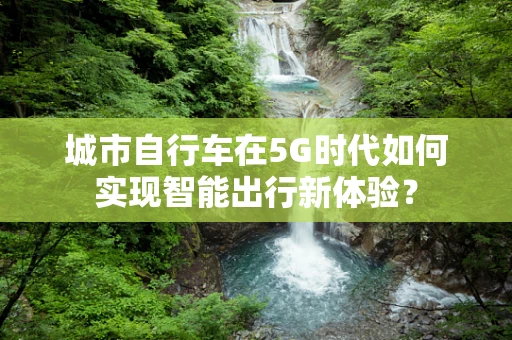 城市自行车在5G时代如何实现智能出行新体验？